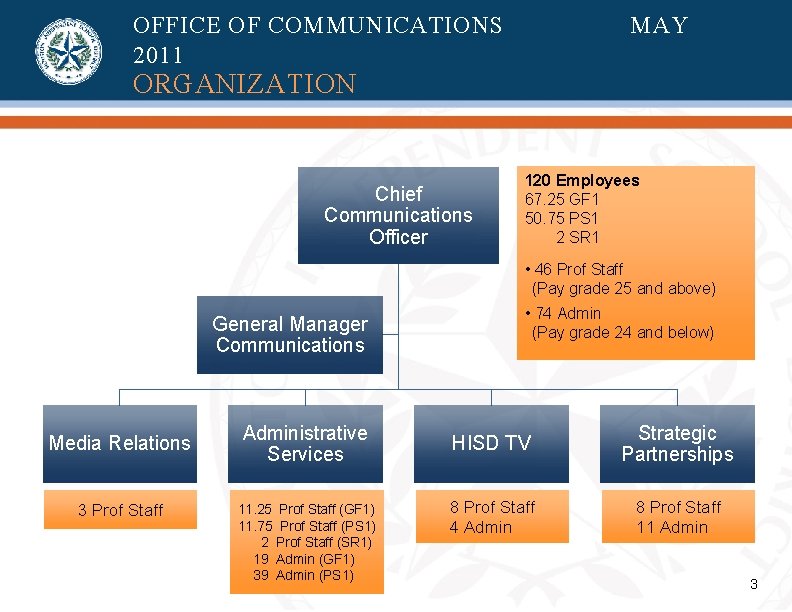 OFFICE OF COMMUNICATIONS MAY 2011
ORGANIZATION

Chief Communications Officer

120 Employees
67.25 GF1
50.75 PS1
2 SR1

• 46 Prof Staff (Pay grade 25 and above)
• 74 Admin (Pay grade 24 and below)

General Manager Communications

Media Relations

3 Prof Staff

Administrative Services

11.25 Prof Staff (GF1)
11.75 Prof Staff (PS1)
2 Prof Staff (SR1)
19 Admin (GF1)
39 Admin (PS1)

HISD TV

8 Prof Staff
4 Admin

Strategic Partnerships

8 Prof Staff
11 Admin

3